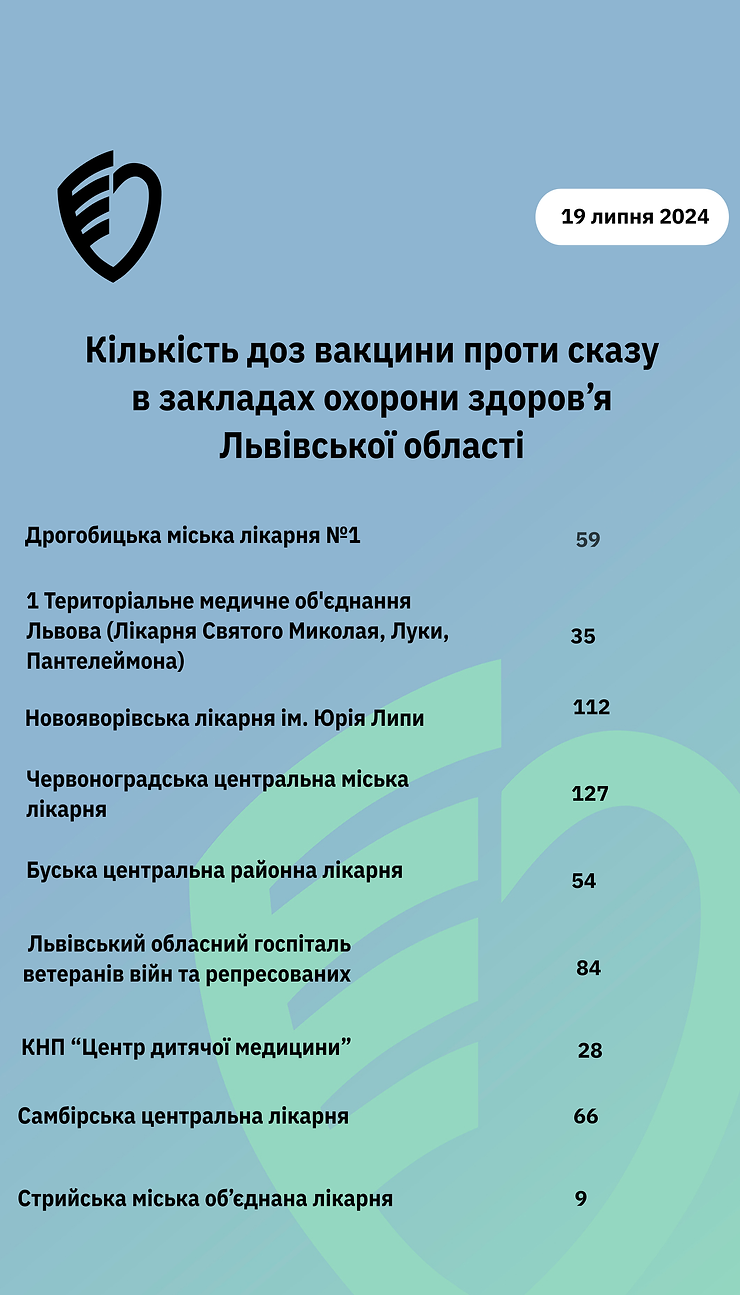 19 липня 2024

Кількість доз вакцини проти сказу в закладах охорони здоров’я Львівської області

| | |
|---|---|
| Дрогобицька міська лікарня №1 | 59 |
| 1 Територіальне медичне об'єднання Львова (Лікарня Святого Миколая, Луки, Пантелеймона) | 35 |
| Новояворівська лікарня ім. Юрія Липи | 112 |
| Червоноградська центральна міська лікарня | 127 |
| Буська центральна районна лікарня | 54 |
| Львівський обласний госпіталь ветеранів війн та репресованих | 84 |
| КНП “Центр дитячої медицини” | 28 |
| Самбірська центральна лікарня | 66 |
| Стрийська міська об’єднана лікарня | 9 |